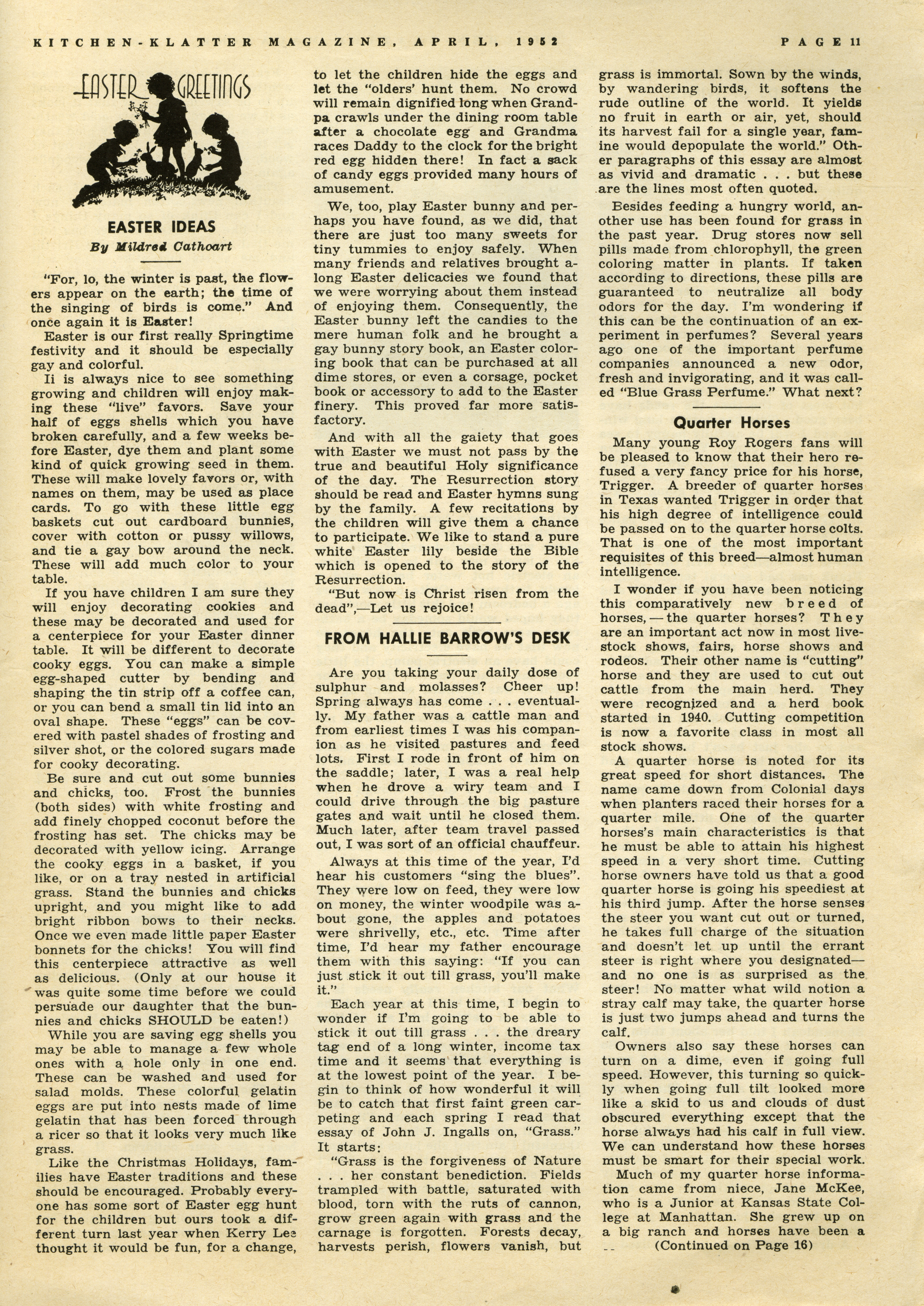 KITCHEN-KLATTER MAGAZINE, APRIL, 1952

PAGE 11

EASTER GREETINGS

EASTER IDEAS

By Mildred Cathcart

"For, lo, the winter is past, the flowers appear on the earth; the time of the singing of birds is come." And once again it is Easter!

Easter is our first really Springtime festivity and it should be especially gay and colorful.

Ii is always nice to see something growing and children will enjoy making these "live" favors. Save your half of eggs shells which you have broken carefully, and a few weeks before Easter, dye them and plant some kind of quick growing seed in them. These will make lovely favors or, with names on them, may be used as place cards. To go with these little egg baskets cut out cardboard bunnies, cover with cotton or pussy willows, and tie a gay bow around the neck. These will add much color to your table.

If you have children I am sure they will enjoy decorating cookies and these may be decorated and used for a centerpiece for your Easter dinner table. It will be different to decorate cooky eggs. You can make a simple egg-shaped cutter by bending and shaping the tin strip off a coffee can, or you can bend a small tin lid into an oval shape. These "eggs" can be covered with pastel shades of frosting and silver shot, or the colored sugars made for cooky decorating.

Be sure and cut out some bunnies and chicks, too. Frost the bunnies (both sides) with white frosting and add finely chopped coconut before the frosting has set. The chicks may be decorated with yellow icing. Arrange the cooky eggs in a basket, if you like, or on a tray nested in artificial grass. Stand the bunnies and chicks upright, and you might like to add bright ribbon bows to their necks. Once we even made little paper Easter bonnets for the chicks! You will find this centerpiece attractive as well as delicious. (Only at our house it was quite some time before we could persuade our daughter that the bunnies and chicks SHOULD be eaten!)

While you are saving egg shells you may be able to manage a few whole ones with a hole only in one end. These can be washed and used for salad molds. These colorful gelatin eggs are put into nests made of lime gelatin that has been forced through a ricer so that it looks very much like grass.

Like the Christmas Holidays, families have Easter traditions and these should be encouraged. Probably everyone has some sort of Easter egg hunt for the children but ours took a different turn last year when Kerry Lee thought it would be fun, for a change, to let the children hide the eggs and let the "olders' hunt them. No crowd will remain dignified long when Grandpa crawls under the dining room table after a chocolate egg and Grandma races Daddy to the clock for the bright red egg hidden there! In fact a sack of candy eggs provided many hours of amusement.

We, too, play Easter bunny and perhaps you have found, as we did, that there are just too many sweets for tiny tummies to enjoy safely. When many friends and relatives brought along Easter delicacies we found that we were worrying about them instead of enjoying them. Consequently, the Easter bunny left the candies to the mere human folk and he brought a gay bunny story book, an Easter coloring book that can be purchased at all dime stores, or even a corsage, pocket book or accessory to add to the Easter finery. This proved far more satisfactory.

And with all the gaiety that goes with Easter we must not pass by the true and beautiful Holy significance of the day. The Resurrection story should be read and Easter hymns sung by the family. A few recitations by the children will give them a chance to participate. We like to stand a pure white Easter lily beside the Bible which is opened to the story of the Resurrection.

"But now is Christ risen from the dead",—Let us rejoice!

FROM HALLIE BARROW'S DESK

Are you taking your daily dose of sulphur and molasses? Cheer up! Spring always has come . . . eventually. My father was a cattle man and from earliest times I was his companion as he visited pastures and feed lots. First I rode in front of him on the saddle; later, I was a real help when he drove a wiry team and I could drive through the big pasture gates and wait until he closed them. Much later, after team travel passed out, I was sort of an official chauffeur.

Always at this time of the year, I'd hear his customers "sing the blues". They were low on feed, they were low on money, the winter woodpile was about gone, the apples and potatoes were shrivelly, etc., etc. Time after time, I'd hear my father encourage them with this saying: "If you can just stick it out till grass, you'll make it."

Each year at this time, I begin to wonder if I'm going to be able to stick it out till grass . . . the dreary tag end of a long winter, income tax time and it seems that everything is at the lowest point of the year. I begin to think of how wonderful it will be to catch that first faint green carpeting and each spring I read that essay of John J. Ingalls on, "Grass." It starts:

"Grass is the forgiveness of Nature . . . her constant benediction. Fields trampled with battle, saturated with blood, torn with the ruts of cannon, grow green again with grass and the carnage is forgotten. Forests decay, harvests perish, flowers vanish, but grass is immortal. Sown by the winds, by wandering birds, it softens the rude outline of the world. It yields no fruit in earth or air, yet, should its harvest fail for a single year, famine would depopulate the world." Other paragraphs of this essay are almost as vivid and dramatic . . . but these are the lines most often quoted.

Besides feeding a hungry world, another use has been found for grass in the past year. Drug stores now sell pills made from chlorophyll, the green coloring matter in plants. If taken according to directions, these pills are guaranteed to neutralize all body odors for the day. I'm wondering if this can be the continuation of an experiment in perfumes? Several years ago one of the important perfume companies announced a new odor, fresh and invigorating, and it was called "Blue Grass Perfume." What next?

Quarter Horses

Many young Roy Rogers fans will be pleased to know that their hero refused a very fancy price for his horse, Trigger. A breeder of quarter horses in Texas wanted Trigger in order that his high degree of intelligence could be passed on to the quarter horse colts. That is one of the most important requisites of this breed—almost human intelligence.

I wonder if you have been noticing this comparatively new breed of horses,—the quarter horses? They are an important act now in most livestock shows, fairs, horse shows and rodeos. Their other name is "cutting" horse and they are used to cut out cattle from the main herd. They were recognized and a herd book started in 1940. Cutting competition is now a favorite class in most all stock shows.

A quarter horse is noted for its great speed for short distances. The name came down from Colonial days when planters raced their horses for a quarter mile. One of the quarter horses's main characteristics is that he must be able to attain his highest speed in a very short time. Cutting horse owners have told us that a good quarter horse is going his speediest at his third jump. After the horse senses the steer you want cut out or turned, he takes full charge of the situation and doesn't let up until the errant steer is right where you designated—and no one is as surprised as the steer! No matter what wild notion a stray calf may take, the quarter horse is just two jumps ahead and turns the calf.

Owners also say these horses can turn on a dime, even if going full speed. However, this turning so quickly when going full tilt looked more like a skid to us and clouds of dust obscured everything except that the horse always had his calf in full view. We can understand how these horses must be smart for their special work.

Much of my quarter horse information came from niece, Jane McKee, who is a Junior at Kansas State College at Manhattan. She grew up on a big ranch and horses have been a

(Continued on Page 16)